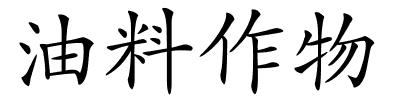 油料作物